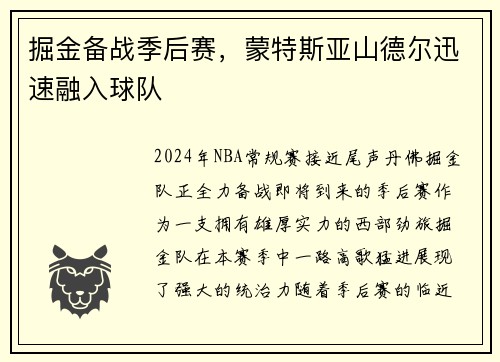 掘金备战季后赛，蒙特斯亚山德尔迅速融入球队

2024年NBA常规赛接近尾声丹佛掘金队正全力备战即将到来的季后赛作为一支拥有雄厚实力的西部劲旅掘金队在本赛季中一路高歌猛进展现了强大的统治力随着季后赛的临近